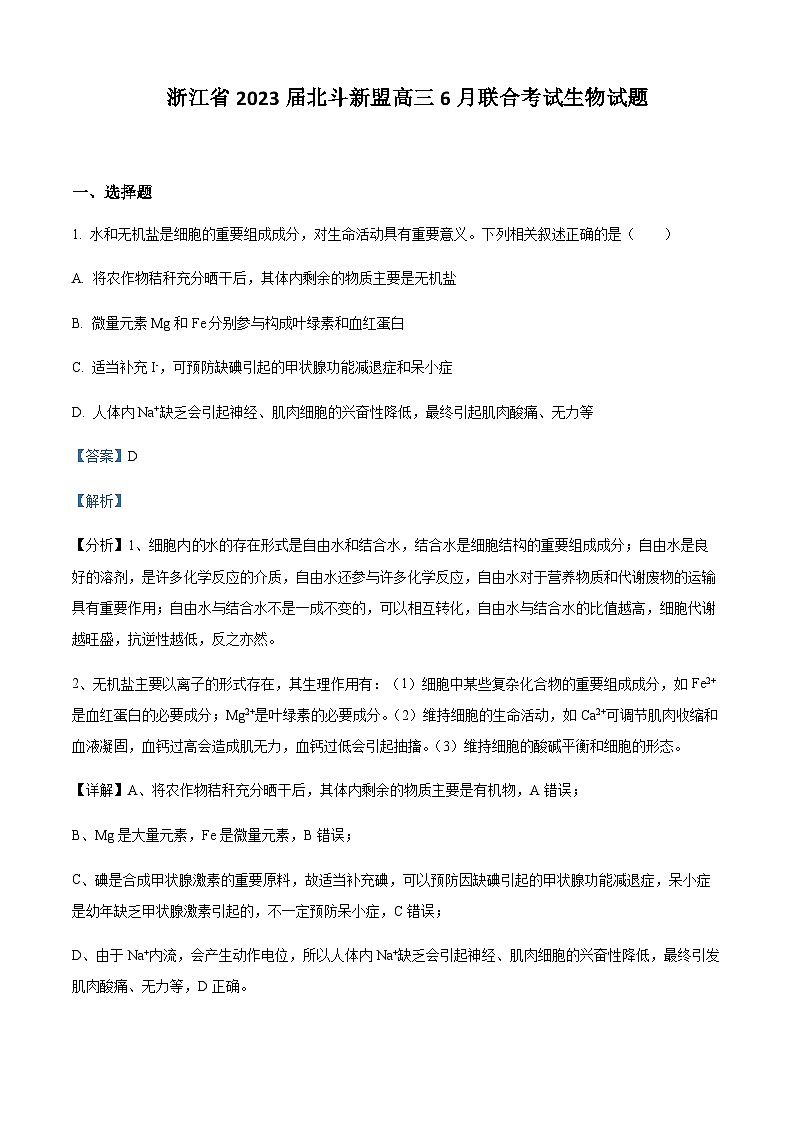 浙江省 2023 届北斗新盟高三 6 月联合考试生物试题

一、选择题

1. 水和无机盐是细胞的重要组成成分，对生命活动具有重要意义。下列相关叙述正确的是（　　）

A. 将农作物秸秆充分晒干后，其体内剩余的物质主要是无机盐

B. 微量元素 Mg 和 Fe 分别参与构成叶绿素和血红蛋白

C. 适当补充 $I^-$，可预防缺碘引起的甲状腺功能减退症和呆小症

D. 人体内 $Na^+$缺乏会引起神经、肌肉细胞的兴奋性降低，最终引起肌肉酸痛、无力等

【答案】D

【解析】

【分析】1、细胞内的水的存在形式是自由水和结合水，结合水是细胞结构的重要组成成分；自由水是良好的溶剂，是许多化学反应的介质，自由水还参与许多化学反应，自由水对于营养物质和代谢废物的运输具有重要作用；自由水与结合水不是一成不变的，可以相互转化，自由水与结合水的比值越高，细胞代谢越旺盛，抗逆性越低，反之亦然。

2、无机盐主要以离子的形式存在，其生理作用有：（1）细胞中某些复杂化合物的重要组成成分，如 $Fe^{2+}$是血红蛋白的必要成分；$Mg^{2+}$是叶绿素的必要成分。（2）维持细胞的生命活动，如 $Ca^{2+}$可调节肌肉收缩和血液凝固，血钙过高会造成肌无力，血钙过低会引起抽搐。（3）维持细胞的酸碱平衡和细胞的形态。

【详解】A、将农作物秸秆充分晒干后，其体内剩余的物质主要是有机物，A 错误；

B、Mg 是大量元素，Fe 是微量元素，B 错误；

C、碘是合成甲状腺激素的重要原料，故适当补充碘，可以预防因缺碘引起的甲状腺功能减退症，呆小症是幼年缺乏甲状腺激素引起的，不一定预防呆小症，C 错误；

D、由于 $Na^+$内流，会产生动作电位，所以人体内 $Na^+$缺乏会引起神经、肌肉细胞的兴奋性降低，最终引发肌肉酸痛、无力等，D 正确。